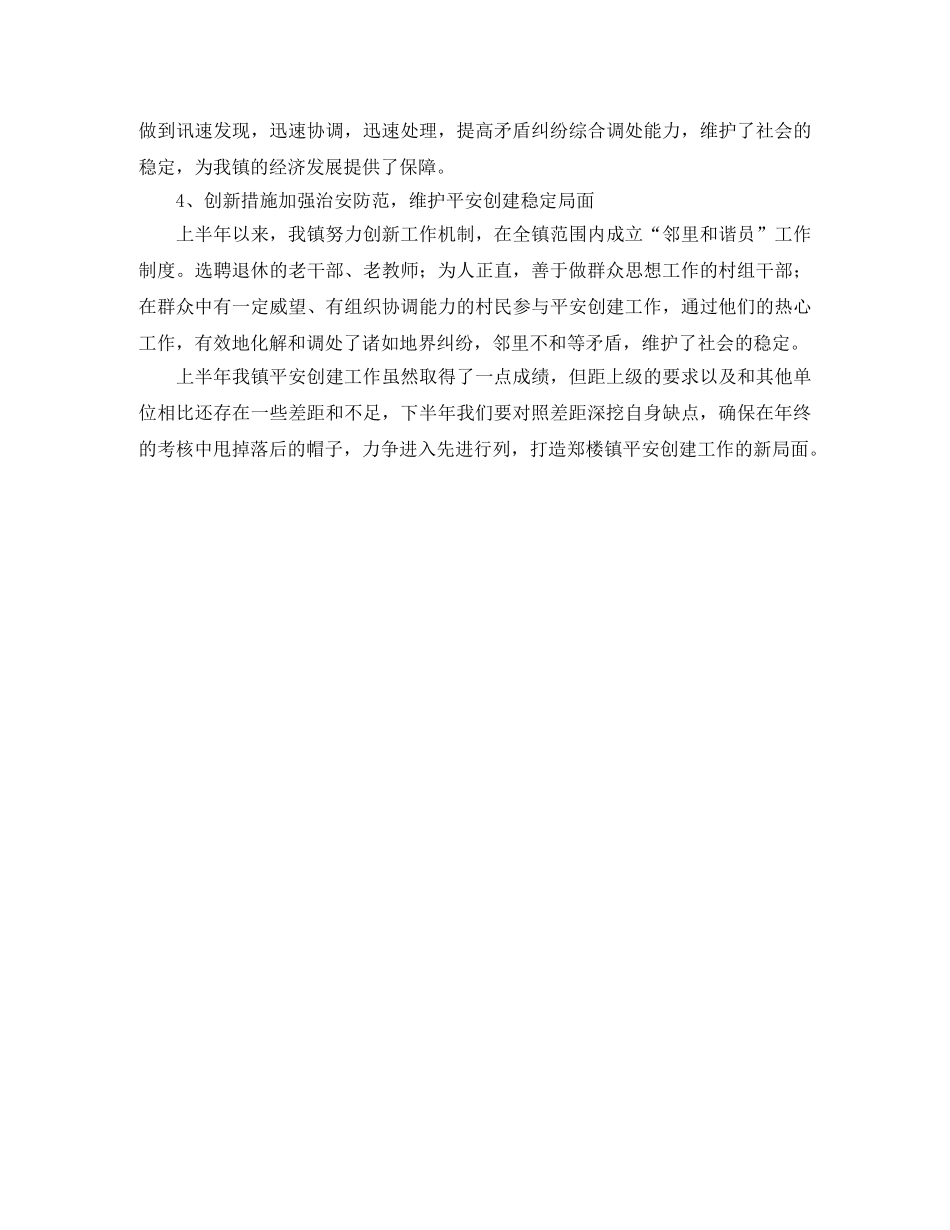 做到讯速发现，迅速协调，迅速处理，提高矛盾纠纷综合调处能力，维护了社会的稳定，为我镇的经济发展提供了保障。

4、创新措施加强治安防范，维护平安创建稳定局面

上半年以来，我镇努力创新工作机制，在全镇范围内成立“邻里和谐员”工作制度。选聘退休的老干部、老教师；为人正直，善于做群众思想工作的村组干部；在群众中有一定威望、有组织协调能力的村民参与平安创建工作，通过他们的热心工作，有效地化解和调处了诸如地界纠纷，邻里不和等矛盾，维护了社会的稳定。

上半年我镇平安创建工作虽然取得了一点成绩，但距上级的要求以及和其他单位相比还存在一些差距和不足，下半年我们要对照差距深挖自身缺点，确保在年终的考核中甩掉落后的帽子，力争进入先进行列，打造郑楼镇平安创建工作的新局面。